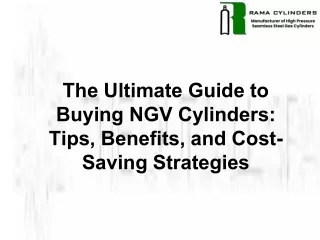 RAMA CYLINDERS
Manufacturer of High Pressure Seamless Steel Gas Cylinders

The Ultimate Guide to Buying NGV Cylinders: Tips, Benefits, and Cost-Saving Strategies